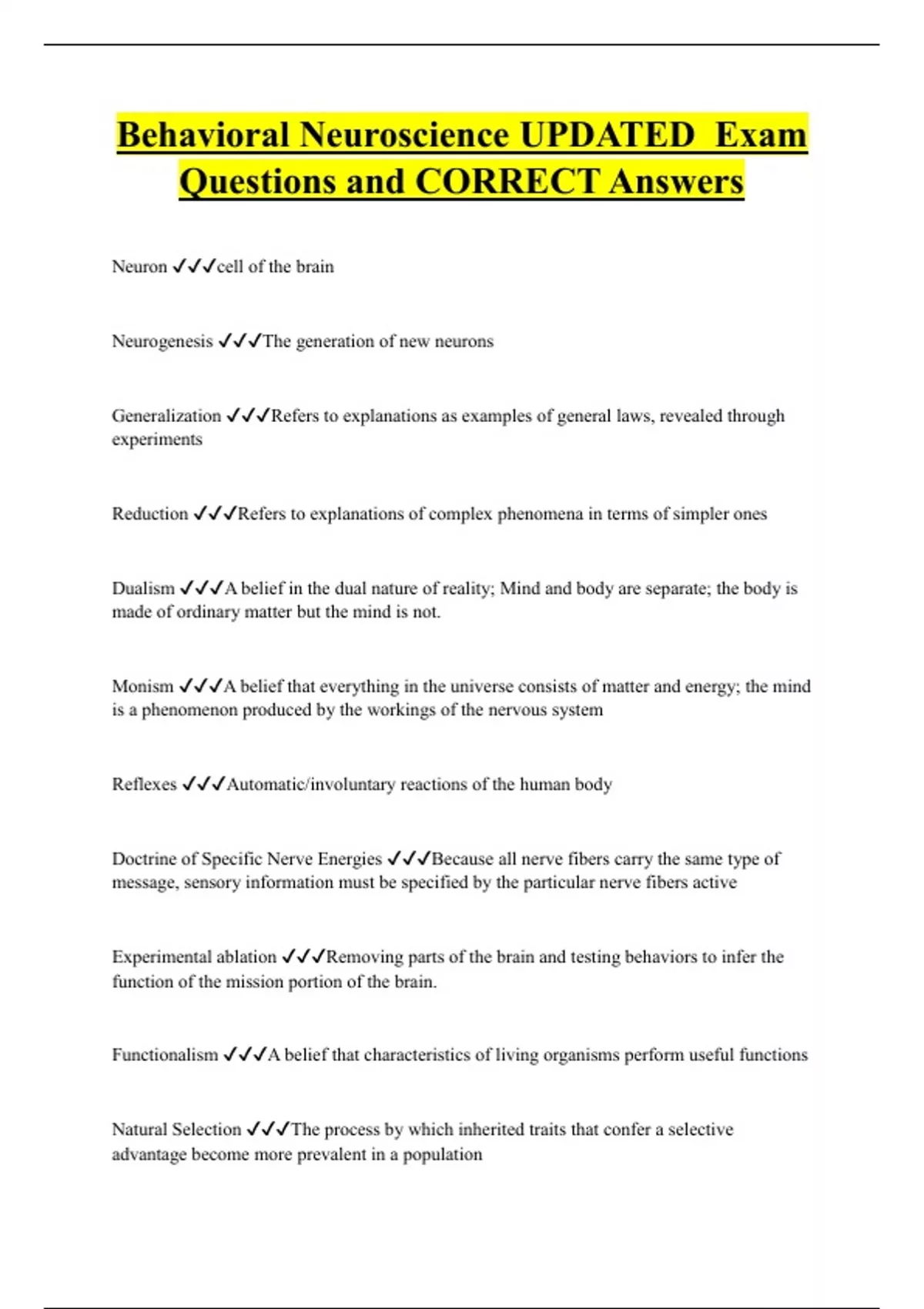 Behavioral Neuroscience UPDATED Exam Questions and CORRECT Answers

Neuron ✓✓✓cell of the brain

Neurogenesis ✓✓✓The generation of new neurons

Generalization ✓✓✓Refers to explanations as examples of general laws, revealed through experiments

Reduction ✓✓✓Refers to explanations of complex phenomena in terms of simpler ones

Dualism ✓✓✓A belief in the dual nature of reality; Mind and body are separate; the body is made of ordinary matter but the mind is not.

Monism ✓✓✓A belief that everything in the universe consists of matter and energy; the mind is a phenomenon produced by the workings of the nervous system

Reflexes ✓✓✓Automatic/involuntary reactions of the human body

Doctrine of Specific Nerve Energies ✓✓✓Because all nerve fibers carry the same type of message, sensory information must be specified by the particular nerve fibers active

Experimental ablation ✓✓✓Removing parts of the brain and testing behaviors to infer the function of the mission portion of the brain.

Functionalism ✓✓✓A belief that characteristics of living organisms perform useful functions

Natural Selection ✓✓✓The process by which inherited traits that confer a selective advantage become more prevalent in a population